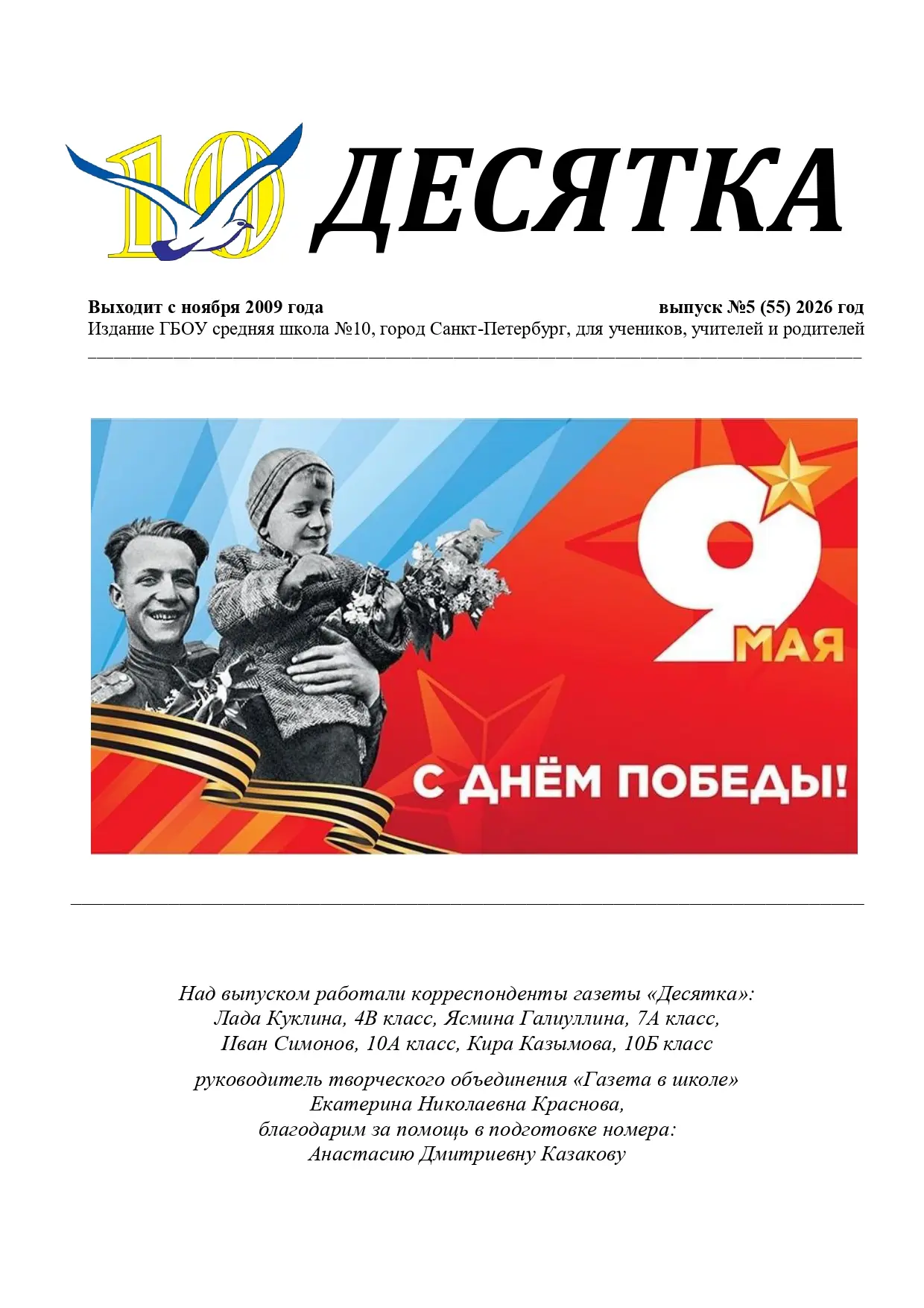 10

ДЕСЯТКА

Выходит с ноября 2009 года выпуск №5 (55) 2026 год
Издание ГБОУ средняя школа №10, город Санкт-Петербург, для учеников, учителей и родителей

9 МАЯ

С ДНЁМ ПОБЕДЫ!

Над выпуском работали корреспонденты газеты «Десятка»:
Лада Куклина, 4В класс, Ясмина Галиуллина, 7А класс,
Иван Симонов, 10А класс, Кира Казымова, 10Б класс

руководитель творческого объединения «Газета в школе»
Екатерина Николаевна Краснова,
благодарим за помощь в подготовке номера:
Анастасию Дмитриевну Казакову